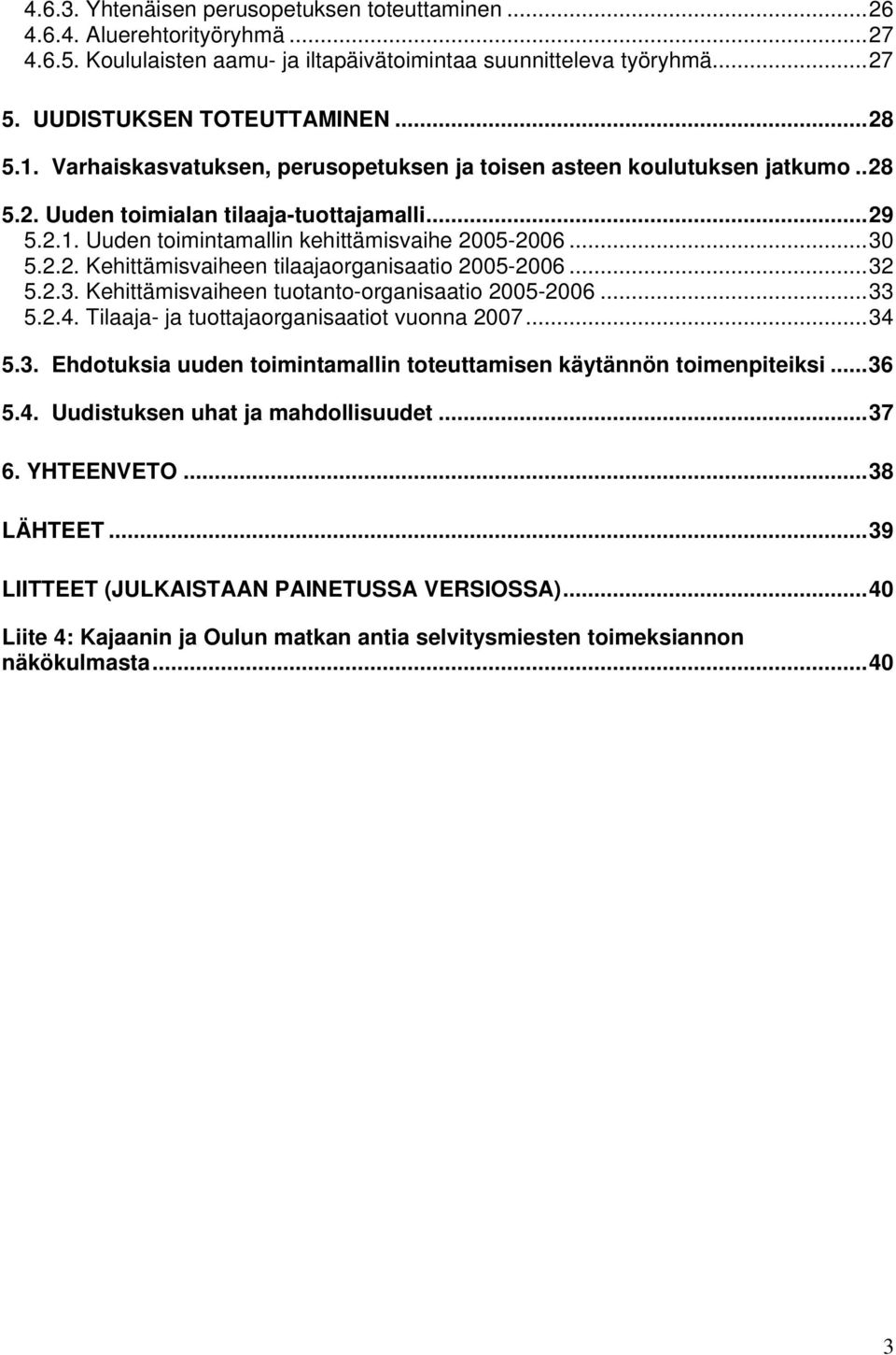 4.6.3. Yhtenäisen perusopetuksen toteuttaminen ...26
4.6.4. Aluerehtorityöryhmä ...27
4.6.5. Koululaisten aamu- ja iltapäivätoimintaa suunnitteleva työryhmä...27

5. UUDISTUKSEN TOTEUTTAMINEN ...28
5.1. Varhaiskasvatuksen, perusopetuksen ja toisen asteen koulutuksen jatkumo ..28
5.2. Uuden toimialan tilaaja-tuottajamalli...29
5.2.1. Uuden toimintamallin kehittämisvaihe 2005-2006 ...30
5.2.2. Kehittämisvaiheen tilaajaorganisaatio 2005-2006 ...32
5.2.3. Kehittämisvaiheen tuotanto-organisaatio 2005-2006 ...33
5.2.4. Tilaaja- ja tuottajaorganisaatiot vuonna 2007...34

5.3. Ehdotuksia uuden toimintamallin toteuttamisen käytännön toimenpiteiksi ...36

5.4. Uudistuksen uhat ja mahdollisuudet ...37

6. YHTEENVETO ...38

LÄHTEET...39

LIITTEET (JULKAISTAAN PAINETUSSA VERSIOSSA)...40

Liite 4: Kajaanin ja Oulun matkan antia selvitysmiesten toimeksiannon näkökulmasta...40

3